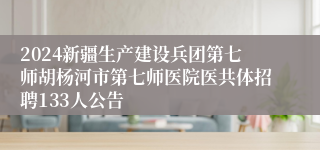 2024新疆生产建设兵团第七师胡杨河市第七师医院医共体招聘133人公告